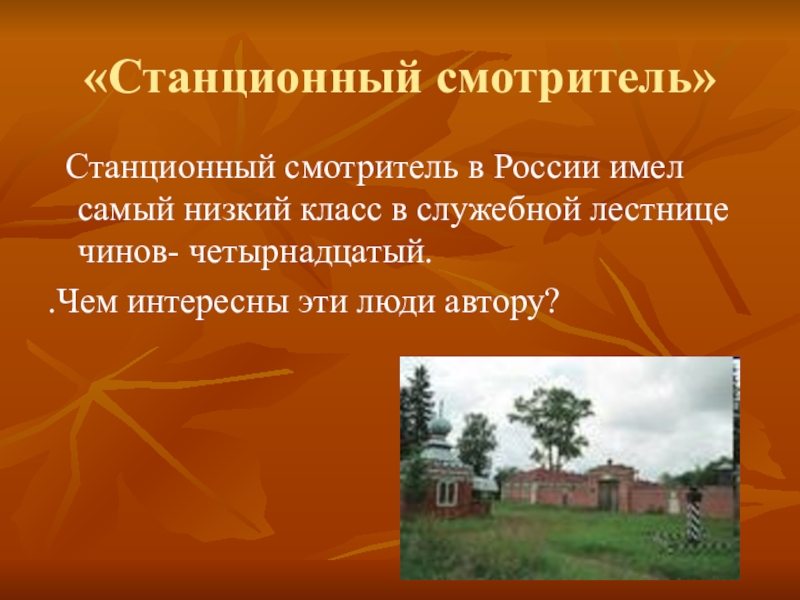 «Станционный смотритель»

Станционный смотритель в России имел самый низкий класс в служебной лестнице чинов- четырнадцатый.

.Чем интересны эти люди автору?